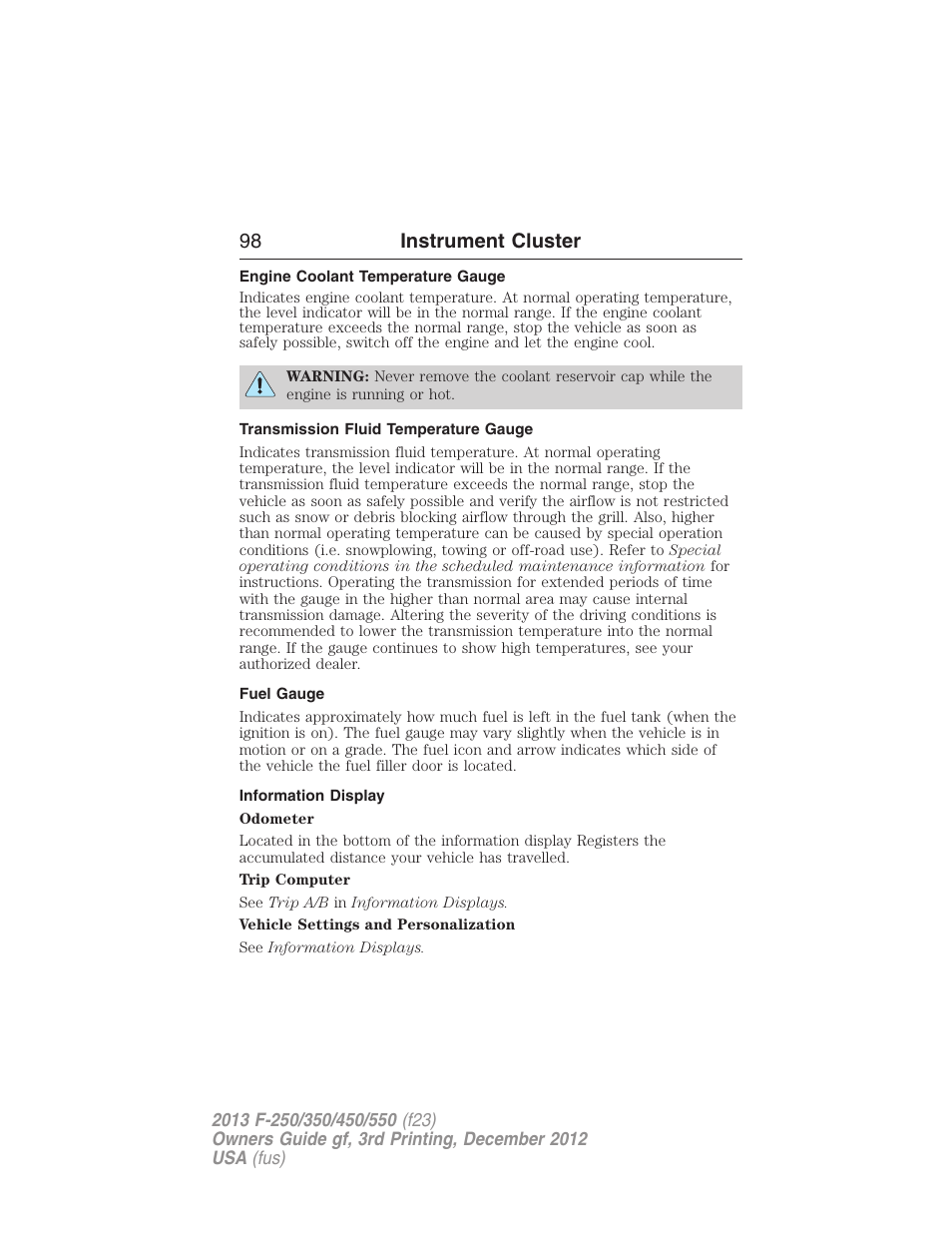 98 Instrument Cluster

Engine Coolant Temperature Gauge

Indicates engine coolant temperature. At normal operating temperature, the level indicator will be in the normal range. If the engine coolant temperature exceeds the normal range, stop the vehicle as soon as safely possible, switch off the engine and let the engine cool.

WARNING: Never remove the coolant reservoir cap while the engine is running or hot.

Transmission Fluid Temperature Gauge

Indicates transmission fluid temperature. At normal operating temperature, the level indicator will be in the normal range. If the transmission fluid temperature exceeds the normal range, stop the vehicle as soon as safely possible and verify the airflow is not restricted such as snow or debris blocking airflow through the grill. Also, higher than normal operating temperature can be caused by special operation conditions (i.e. snowplowing, towing or off-road use). Refer to Special operating conditions in the scheduled maintenance information for instructions. Operating the transmission for extended periods of time with the gauge in the higher than normal area may cause internal transmission damage. Altering the severity of the driving conditions is recommended to lower the transmission temperature into the normal range. If the gauge continues to show high temperatures, see your authorized dealer.

Fuel Gauge

Indicates approximately how much fuel is left in the fuel tank (when the ignition is on). The fuel gauge may vary slightly when the vehicle is in motion or on a grade. The fuel icon and arrow indicates which side of the vehicle the fuel filler door is located.

Information Display

Odometer

Located in the bottom of the information display Registers the accumulated distance your vehicle has travelled.

Trip Computer

See Trip A/B in Information Displays.

Vehicle Settings and Personalization

See Information Displays.

2013 F-250/350/450/550 (f23)
Owners Guide gf, 3rd Printing, December 2012
USA (fus)